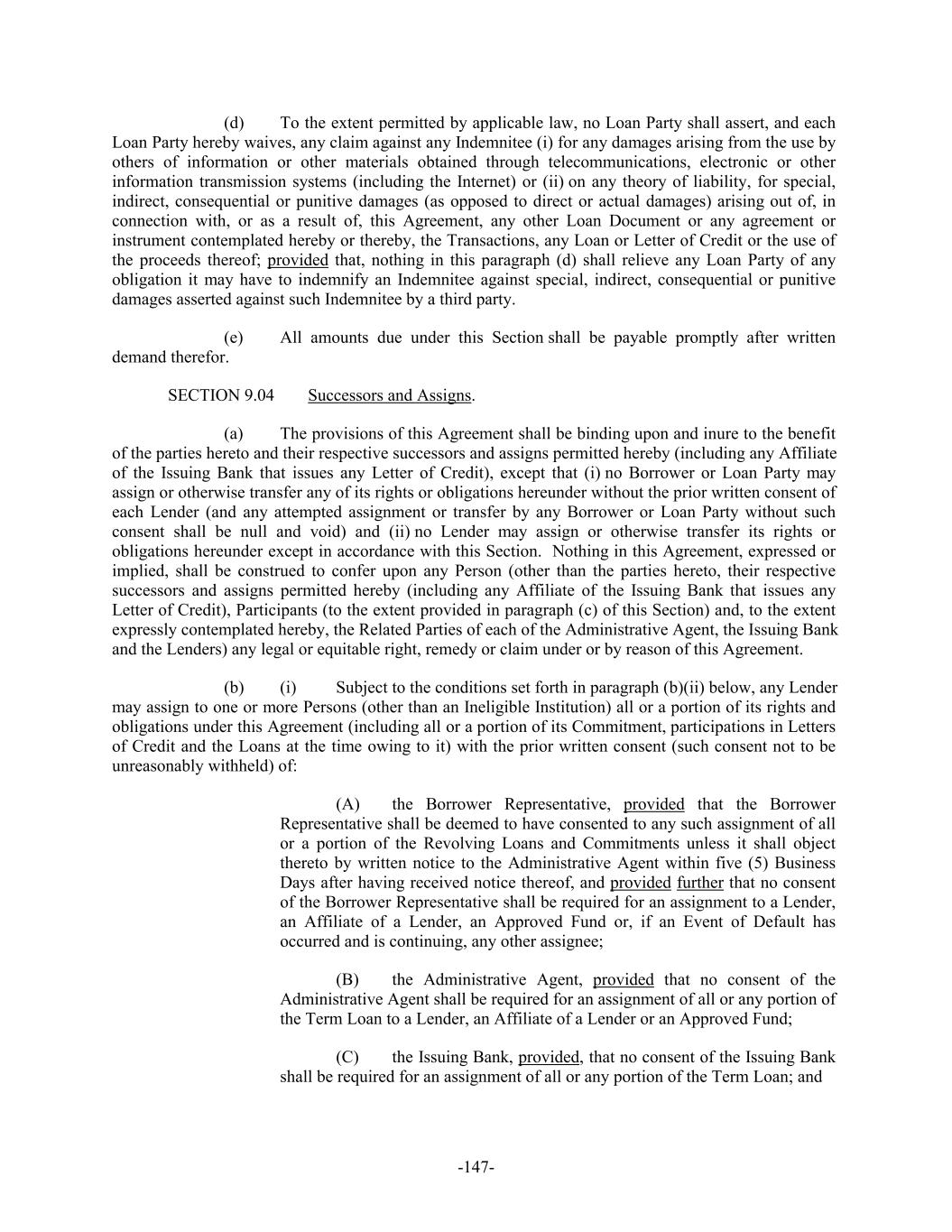 (d) To the extent permitted by applicable law, no Loan Party shall assert, and each Loan Party hereby waives, any claim against any Indemnitee (i) for any damages arising from the use by others of information or other materials obtained through telecommunications, electronic or other information transmission systems (including the Internet) or (ii) on any theory of liability, for special, indirect, consequential or punitive damages (as opposed to direct or actual damages) arising out of, in connection with, or as a result of, this Agreement, any other Loan Document or any agreement or instrument contemplated hereby or thereby, the Transactions, any Loan or Letter of Credit or the use of the proceeds thereof; provided that, nothing in this paragraph (d) shall relieve any Loan Party of any obligation it may have to indemnify an Indemnitee against special, indirect, consequential or punitive damages asserted against such Indemnitee by a third party.

(e) All amounts due under this Section shall be payable promptly after written demand therefor.

SECTION 9.04 Successors and Assigns.

(a) The provisions of this Agreement shall be binding upon and inure to the benefit of the parties hereto and their respective successors and assigns permitted hereby (including any Affiliate of the Issuing Bank that issues any Letter of Credit), except that (i) no Borrower or Loan Party may assign or otherwise transfer any of its rights or obligations hereunder without the prior written consent of each Lender (and any attempted assignment or transfer by any Borrower or Loan Party without such consent shall be null and void) and (ii) no Lender may assign or otherwise transfer its rights or obligations hereunder except in accordance with this Section. Nothing in this Agreement, expressed or implied, shall be construed to confer upon any Person (other than the parties hereto, their respective successors and assigns permitted hereby (including any Affiliate of the Issuing Bank that issues any Letter of Credit), Participants (to the extent provided in paragraph (c) of this Section) and, to the extent expressly contemplated hereby, the Related Parties of each of the Administrative Agent, the Issuing Bank and the Lenders) any legal or equitable right, remedy or claim under or by reason of this Agreement.

(b) (i) Subject to the conditions set forth in paragraph (b)(ii) below, any Lender may assign to one or more Persons (other than an Ineligible Institution) all or a portion of its rights and obligations under this Agreement (including all or a portion of its Commitment, participations in Letters of Credit and the Loans at the time owing to it) with the prior written consent (such consent not to be unreasonably withheld) of:

(A) the Borrower Representative, provided that the Borrower Representative shall be deemed to have consented to any such assignment of all or a portion of the Revolving Loans and Commitments unless it shall object thereto by written notice to the Administrative Agent within five (5) Business Days after having received notice thereof, and provided further that no consent of the Borrower Representative shall be required for an assignment to a Lender, an Affiliate of a Lender, an Approved Fund or, if an Event of Default has occurred and is continuing, any other assignee;

(B) the Administrative Agent, provided that no consent of the Administrative Agent shall be required for an assignment of all or any portion of the Term Loan to a Lender, an Affiliate of a Lender or an Approved Fund;

(C) the Issuing Bank, provided, that no consent of the Issuing Bank shall be required for an assignment of all or any portion of the Term Loan; and

-147-